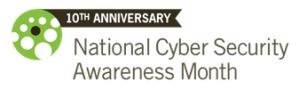 10TH ANNIVERSARY
National Cyber Security Awareness Month